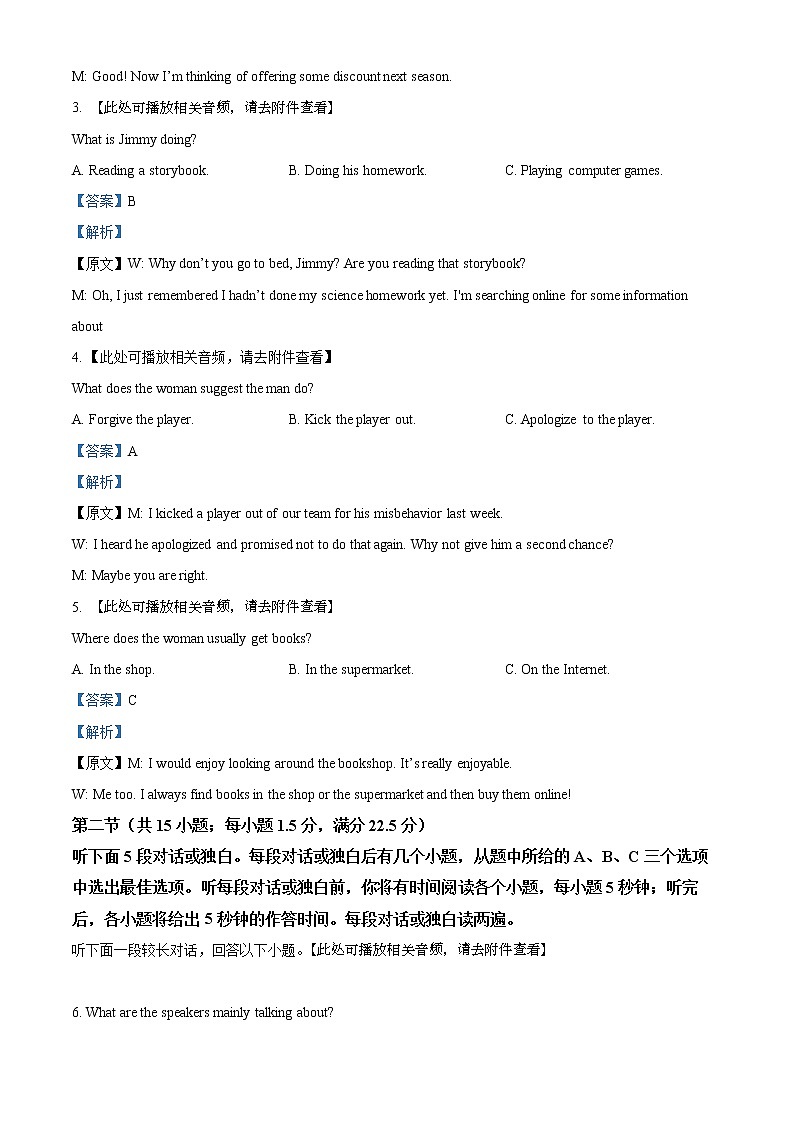 M: Good! Now I'm thinking of offering some discount next season.

3. 【此处可播放相关音频，请去附件查看】

What is Jimmy doing?

A. Reading a storybook.  B. Doing his homework.  C. Playing computer games.

【答案】B

【解析】

【原文】W: Why don't you go to bed, Jimmy? Are you reading that storybook?

M: Oh, I just remembered I hadn't done my science homework yet. I'm searching online for some information about

4.【此处可播放相关音频，请去附件查看】

What does the woman suggest the man do?

A. Forgive the player.  B. Kick the player out.  C. Apologize to the player.

【答案】A

【解析】

【原文】M: I kicked a player out of our team for his misbehavior last week.

W: I heard he apologized and promised not to do that again. Why not give him a second chance?

M: Maybe you are right.

5. 【此处可播放相关音频，请去附件查看】

Where does the woman usually get books?

A. In the shop.  B. In the supermarket.  C. On the Internet.

【答案】C

【解析】

【原文】M: I would enjoy looking around the bookshop. It's really enjoyable.

W: Me too. I always find books in the shop or the supermarket and then buy them online!

第二节（共 15 小题；每小题 1.5 分，满分 22.5 分）

听下面 5 段对话或独白。每段对话或独白后有几个小题，从题中所给的 A、B、C 三个选项中选出最佳选项。听每段对话或独白前，你将有时间阅读各个小题，每小题 5 秒钟；听完后，各小题将给出 5 秒钟的作答时间。每段对话或独白读两遍。

听下面一段较长对话，回答以下小题。【此处可播放相关音频，请去附件查看】

6. What are the speakers mainly talking about?